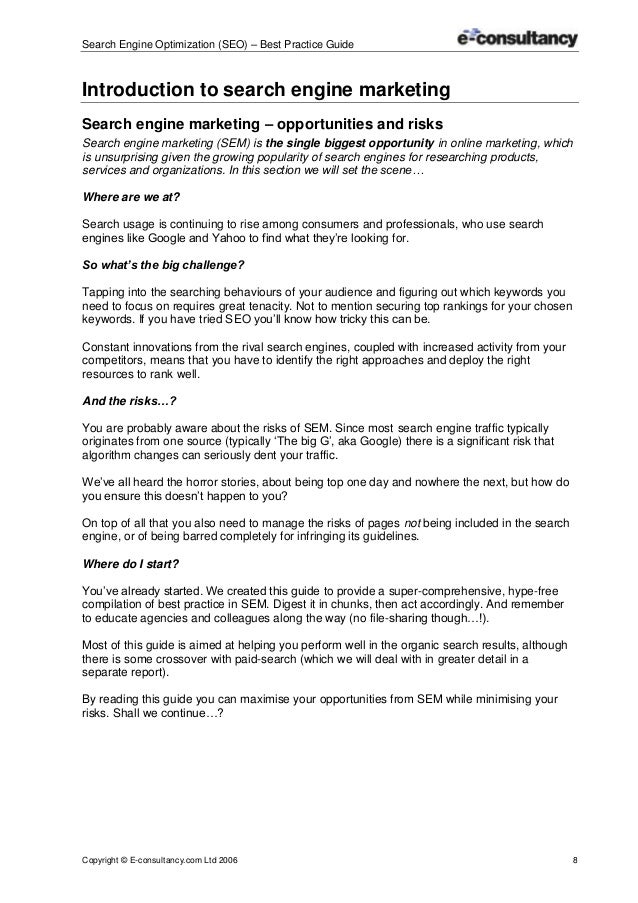 Search Engine Optimization (SEO) – Best Practice Guide

e-consultancy

Introduction to search engine marketing

Search engine marketing – opportunities and risks

Search engine marketing (SEM) is the single biggest opportunity in online marketing, which is unsurprising given the growing popularity of search engines for researching products, services and organizations. In this section we will set the scene…

Where are we at?

Search usage is continuing to rise among consumers and professionals, who use search engines like Google and Yahoo to find what they're looking for.

So what's the big challenge?

Tapping into the searching behaviours of your audience and figuring out which keywords you need to focus on requires great tenacity. Not to mention securing top rankings for your chosen keywords. If you have tried SEO you'll know how tricky this can be.

Constant innovations from the rival search engines, coupled with increased activity from your competitors, means that you have to identify the right approaches and deploy the right resources to rank well.

And the risks…?

You are probably aware about the risks of SEM. Since most search engine traffic typically originates from one source (typically 'The big G', aka Google) there is a significant risk that algorithm changes can seriously dent your traffic.

We've all heard the horror stories, about being top one day and nowhere the next, but how do you ensure this doesn't happen to you?

On top of all that you also need to manage the risks of pages not being included in the search engine, or of being barred completely for infringing its guidelines.

Where do I start?

You've already started. We created this guide to provide a super-comprehensive, hype-free compilation of best practice in SEM. Digest it in chunks, then act accordingly. And remember to educate agencies and colleagues along the way (no file-sharing though…!).

Most of this guide is aimed at helping you perform well in the organic search results, although there is some crossover with paid-search (which we will deal with in greater detail in a separate report).

By reading this guide you can maximise your opportunities from SEM while minimising your risks. Shall we continue…?

Copyright © E-consultancy.com Ltd 2006

8